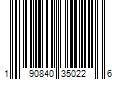 1 90840 35022 6